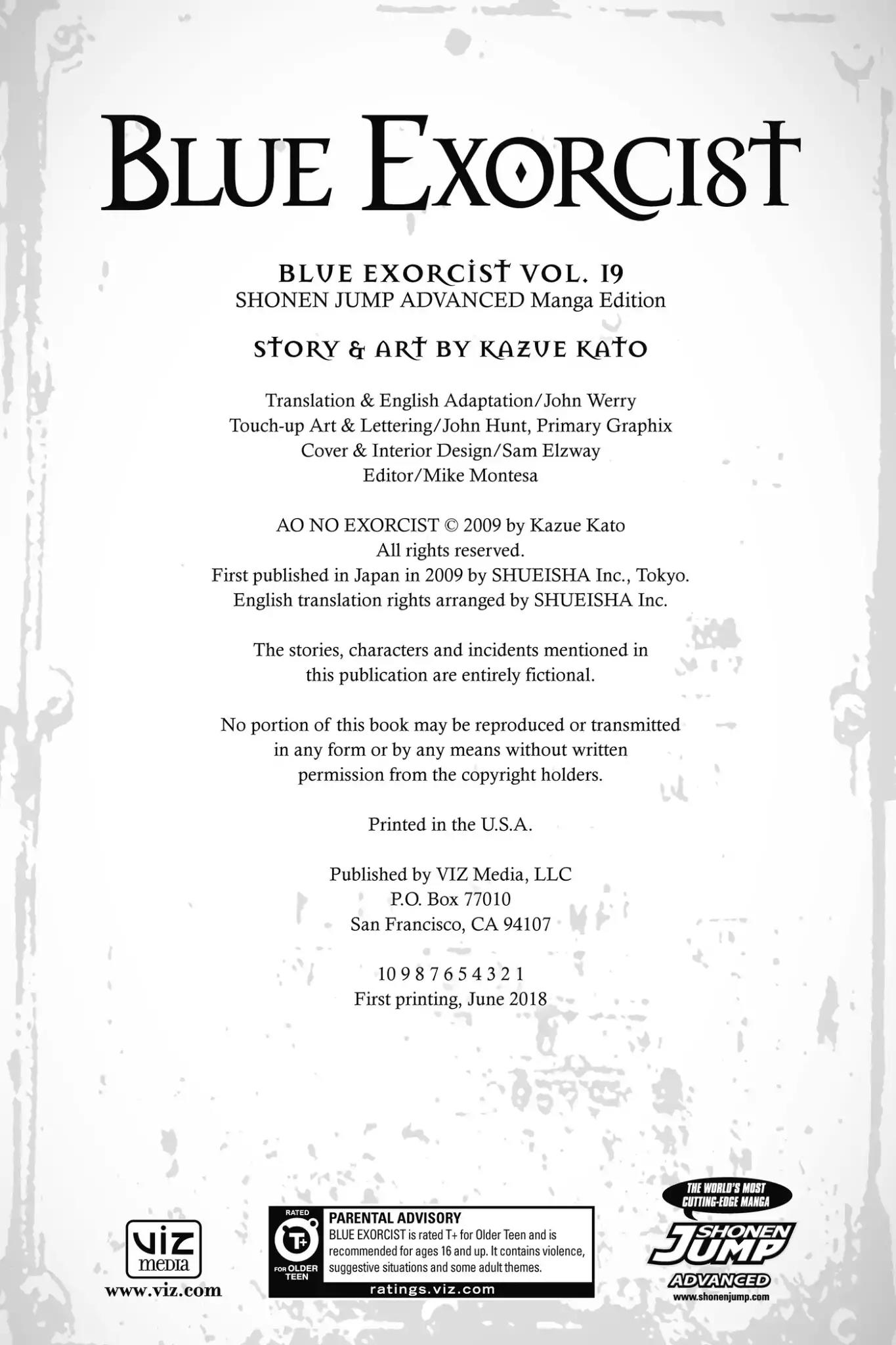 BLUE EXORCIST

BLUE EXORCIST VOL. 19
SHONEN JUMP ADVANCED Manga Edition

STORY & ART BY KAZUE KATO

Translation & English Adaptation/John Werry
Touch-up Art & Lettering/John Hunt, Primary Graphix
Cover & Interior Design/Sam Elzway
Editor/Mike Montesa

AO NO EXORCIST © 2009 by Kazue Kato
All rights reserved.
First published in Japan in 2009 by SHUEISHA Inc., Tokyo.
English translation rights arranged by SHUEISHA Inc.

The stories, characters and incidents mentioned in this publication are entirely fictional.

No portion of this book may be reproduced or transmitted in any form or by any means without written permission from the copyright holders.

Printed in the U.S.A.

Published by VIZ Media, LLC
P.O. Box 77010
San Francisco, CA 94107

10 9 8 7 6 5 4 3 2 1
First printing, June 2018

viz media
www.viz.com

RATED
T+
FOR OLDER TEEN
PARENTAL ADVISORY
BLUE EXORCIST is rated T+ for Older Teen and is recommended for ages 16 and up. It contains violence, suggestive situations and some adult themes.
ratings.viz.com

THE WORLD'S MOST CUTTING-EDGE MANGA
SHONEN JUMP
ADVANCED
www.shonenjump.com